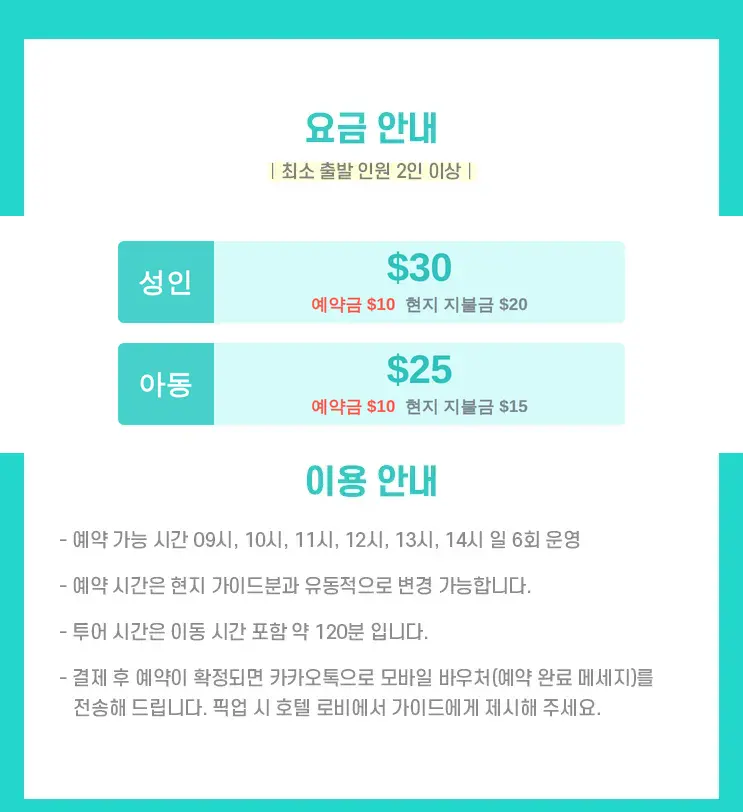 요금 안내

| 최소 출발 인원 2인 이상 |

성인

$30

예약금 $10 현지 지불금 $20

아동

$25

예약금 $10 현지 지불금 $15

이용 안내

- 예약 가능 시간 09시, 10시, 11시, 12시, 13시, 14시 일 6회 운영

- 예약 시간은 현지 가이드분과 유동적으로 변경 가능합니다.

- 투어 시간은 이동 시간 포함 약 120분 입니다.

- 결제 후 예약이 확정되면 카카오톡으로 모바일 바우처(예약 완료 메세지)를 전송해 드립니다. 픽업 시 호텔 로비에서 가이드에게 제시해 주세요.